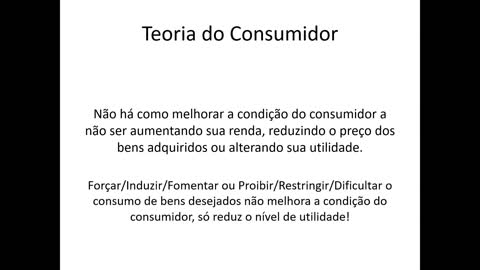 Teoria do Consumidor

Não há como melhorar a condição do consumidor a não ser aumentando sua renda, reduzindo o preço dos bens adquiridos ou alterando sua utilidade.

Forçar/Induzir/Fomentar ou Proibir/Restringir/Dificultar o consumo de bens desejados não melhora a condição do consumidor, só reduz o nível de utilidade!